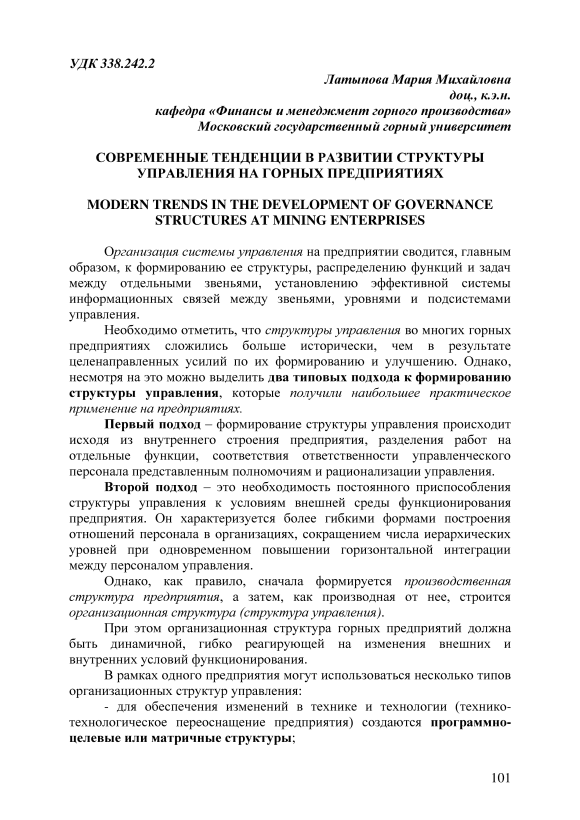 УДК 338.242.2

Латыпова Мария Михайловна
доц., к.э.н.
кафедра «Финансы и менеджмент горного производства»
Московский государственный горный университет

СОВРЕМЕННЫЕ ТЕНДЕНЦИИ В РАЗВИТИИ СТРУКТУРЫ УПРАВЛЕНИЯ НА ГОРНЫХ ПРЕДПРИЯТИЯХ

MODERN TRENDS IN THE DEVELOPMENT OF GOVERNANCE STRUCTURES AT MINING ENTERPRISES

Организация системы управления на предприятии сводится, главным образом, к формированию ее структуры, распределению функций и задач между отдельными звеньями, установлению эффективной системы информационных связей между звеньями, уровнями и подсистемами управления.

Необходимо отметить, что структуры управления во многих горных предприятиях сложились больше исторически, чем в результате целенаправленных усилий по их формированию и улучшению. Однако, несмотря на это можно выделить два типовых подхода к формированию структуры управления, которые получили наибольшее практическое применение на предприятиях.

Первый подход – формирование структуры управления происходит исходя из внутреннего строения предприятия, разделения работ на отдельные функции, соответствия ответственности управленческого персонала представленным полномочиям и рационализации управления.

Второй подход – это необходимость постоянного приспособления структуры управления к условиям внешней среды функционирования предприятия. Он характеризуется более гибкими формами построения отношений персонала в организациях, сокращением числа иерархических уровней при одновременном повышении горизонтальной интеграции между персоналом управления.

Однако, как правило, сначала формируется производственная структура предприятия, а затем, как производная от нее, строится организационная структура (структура управления).

При этом организационная структура горных предприятий должна быть динамичной, гибко реагирующей на изменения внешних и внутренних условий функционирования.

В рамках одного предприятия могут использоваться несколько типов организационных структур управления:

- для обеспечения изменений в технике и технологии (технико-технологическое переоснащение предприятия) создаются программно-целевые или матричные структуры;

101